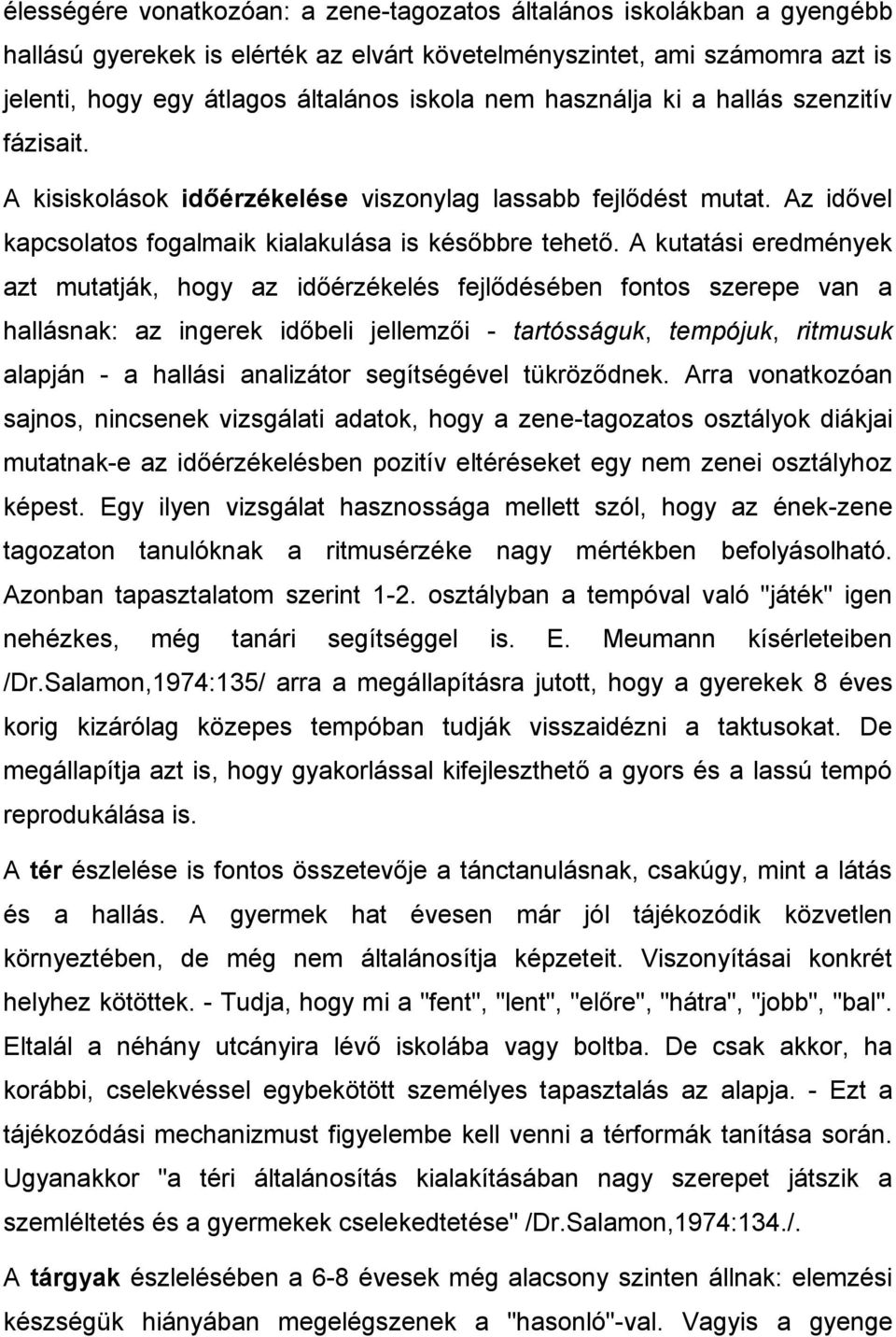 élességére vonatkozóan: a zene-tagozatos általános iskolákban a gyengébb hallású gyerekek is elérték az elvárt követelményszintet, ami számomra azt is jelenti, hogy egy átlagos általános iskola nem használja ki a hallás szenzitív fázisait.

A kisiskolások időérzékelése viszonylag lassabb fejlődést mutat. Az idővel kapcsolatos fogalmaik kialakulása is későbbre tehető. A kutatási eredmények azt mutatják, hogy az időérzékelés fejlődésében fontos szerepe van a hallásnak: az ingerek időbeli jellemzői - tartósságuk, tempójuk, ritmusuk alapján - a hallási analizátor segítségével tükröződnek. Arra vonatkozóan sajnos, nincsenek vizsgálati adatok, hogy a zene-tagozatos osztályok diákjai mutatnak-e az időérzékelésben pozitív eltéréseket egy nem zenei osztályhoz képest. Egy ilyen vizsgálat hasznossága mellett szól, hogy az ének-zene tagozaton tanulóknak a ritmusérzéke nagy mértékben befolyásolható. Azonban tapasztalatom szerint 1-2. osztályban a tempóval való "játék" igen nehézkes, még tanári segítséggel is. E. Meumann kísérleteiben /Dr.Salamon,1974:135/ arra a megállapításra jutott, hogy a gyerekek 8 éves korig kizárólag közepes tempóban tudják visszaidézni a taktusokat. De megállapítja azt is, hogy gyakorlással kifejleszthető a gyors és a lassú tempó reprodukálása is.

A tér észlelése is fontos összetevője a tánctanulásnak, csakúgy, mint a látás és a hallás. A gyermek hat évesen már jól tájékozódik közvetlen környeztében, de még nem általánosítja képzeteit. Viszonyításai konkrét helyhez kötöttek. - Tudja, hogy mi a "fent", "lent", "előre", "hátra", "jobb", "bal". Eltalál a néhány utcányira lévő iskolába vagy boltba. De csak akkor, ha korábbi, cselekvéssel egybekötött személyes tapasztalás az alapja. - Ezt a tájékozódási mechanizmust figyelembe kell venni a térformák tanítása során. Ugyanakkor "a téri általánosítás kialakításában nagy szerepet játszik a szemléltetés és a gyermekek cselekedtetése" /Dr.Salamon,1974:134./.

A tárgyak észlelésében a 6-8 évesek még alacsony szinten állnak: elemzési készségük hiányában megelégszenek a "hasonló"-val. Vagyis a gyenge